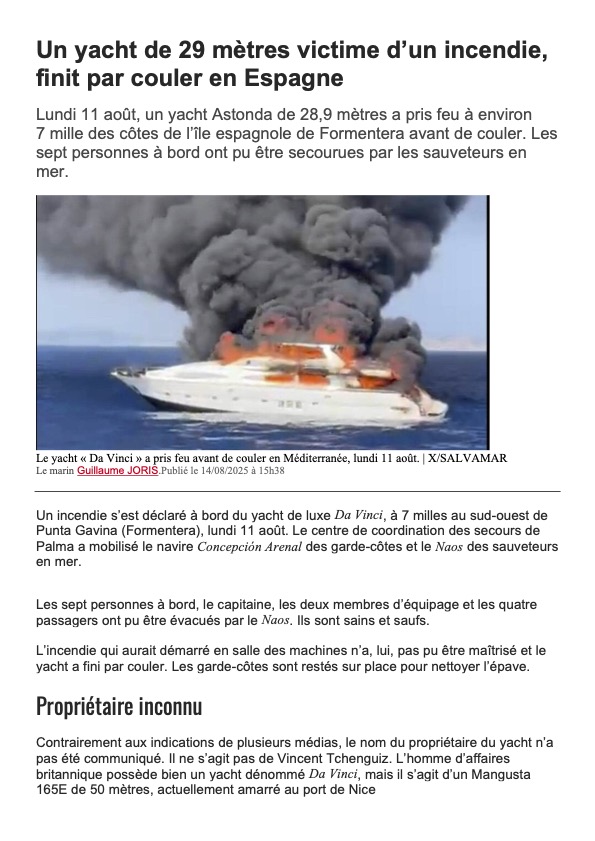 Un yacht de 29 mètres victime d’un incendie, finit par couler en Espagne

Lundi 11 août, un yacht Astonda de 28,9 mètres a pris feu à environ 7 mille des côtes de l’île espagnole de Formentera avant de couler. Les sept personnes à bord ont pu être secourues par les sauveteurs en mer.

Le yacht « Da Vinci » a pris feu avant de couler en Méditerranée, lundi 11 août. | X/SALVAMAR
Le marin Guillaume JORIS.Publié le 14/08/2025 à 15h38

Un incendie s’est déclaré à bord du yacht de luxe Da Vinci, à 7 milles au sud-ouest de Punta Gavina (Formentera), lundi 11 août. Le centre de coordination des secours de Palma a mobilisé le navire Concepción Arenal des garde-côtes et le Naos des sauveteurs en mer.

Les sept personnes à bord, le capitaine, les deux membres d’équipage et les quatre passagers ont pu être évacués par le Naos. Ils sont sains et saufs.

L’incendie qui aurait démarré en salle des machines n’a, lui, pas pu être maîtrisé et le yacht a fini par couler. Les garde-côtes sont restés sur place pour nettoyer l’épave.

Propriétaire inconnu

Contrairement aux indications de plusieurs médias, le nom du propriétaire du yacht n’a pas été communiqué. Il ne s’agit pas de Vincent Tchenguiz. L’homme d’affaires britannique possède bien un yacht dénommé Da Vinci, mais il s’agit d’un Mangusta 165E de 50 mètres, actuellement amarré au port de Nice